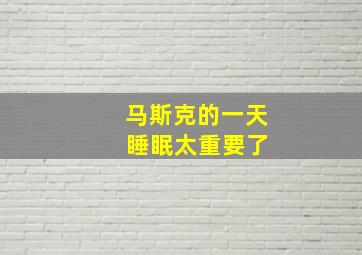 马斯克的一天
睡眠太重要了